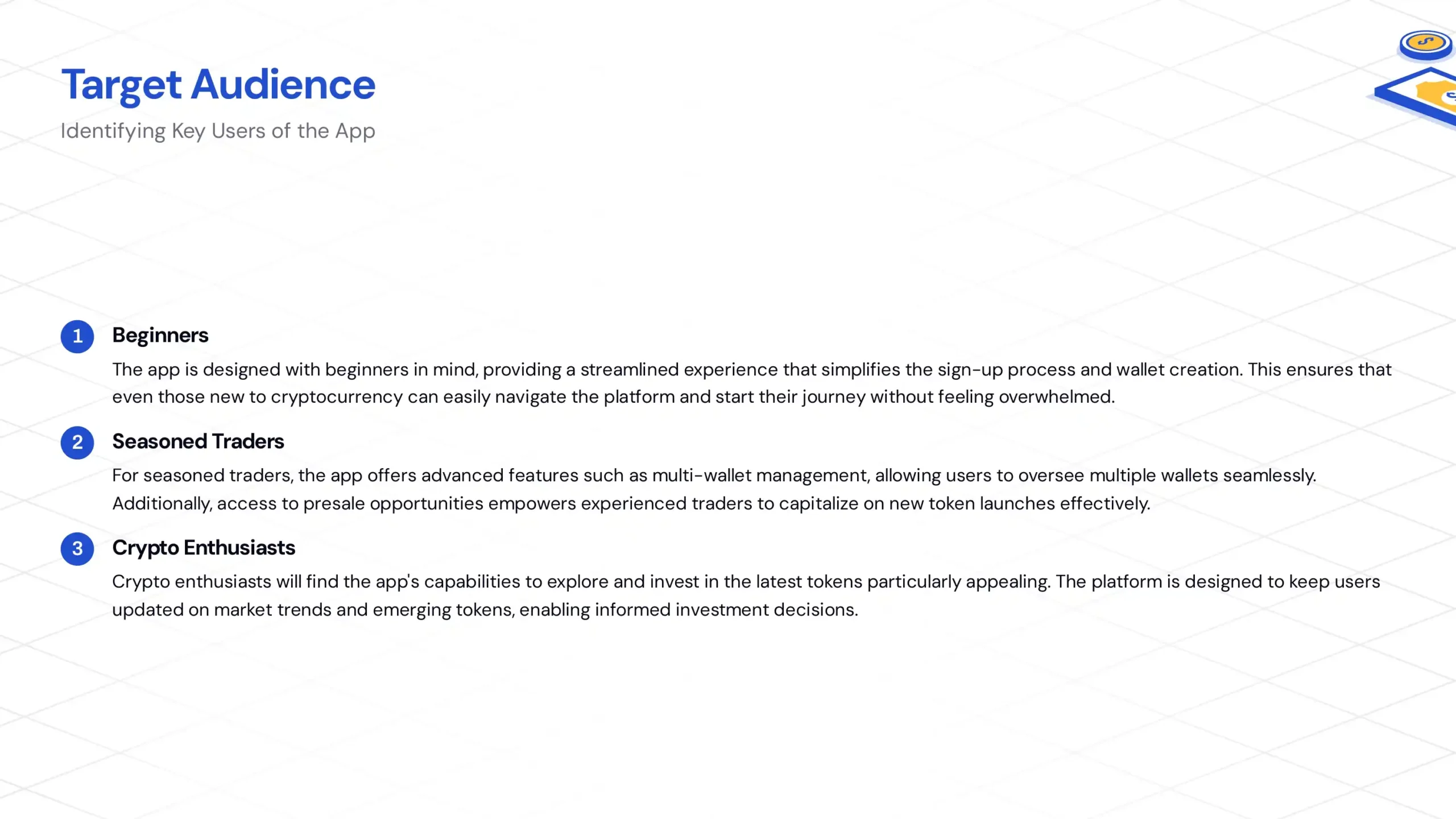 Target Audience

Identifying Key Users of the App

1

Beginners

The app is designed with beginners in mind, providing a streamlined experience that simplifies the sign-up process and wallet creation. This ensures that even those new to cryptocurrency can easily navigate the platform and start their journey without feeling overwhelmed.

2

Seasoned Traders

For seasoned traders, the app offers advanced features such as multi-wallet management, allowing users to oversee multiple wallets seamlessly. Additionally, access to presale opportunities empowers experienced traders to capitalize on new token launches effectively.

3

Crypto Enthusiasts

Crypto enthusiasts will find the app's capabilities to explore and invest in the latest tokens particularly appealing. The platform is designed to keep users updated on market trends and emerging tokens, enabling informed investment decisions.